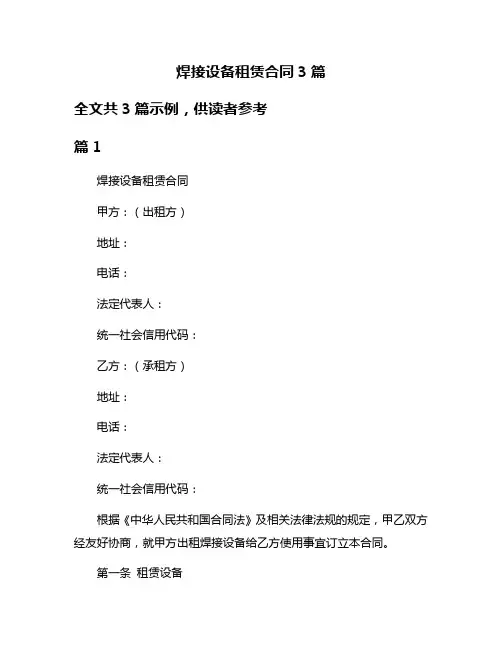 焊接设备租赁合同 3 篇

全文共 3 篇示例，供读者参考

篇 1

焊接设备租赁合同

甲方：（出租方）

地址：

电话：

法定代表人：

统一社会信用代码：

乙方：（承租方）

地址：

电话：

法定代表人：

统一社会信用代码：

根据《中华人民共和国合同法》及相关法律法规的规定，甲乙双方经友好协商，就甲方出租焊接设备给乙方使用事宜订立本合同。

第一条 租赁设备